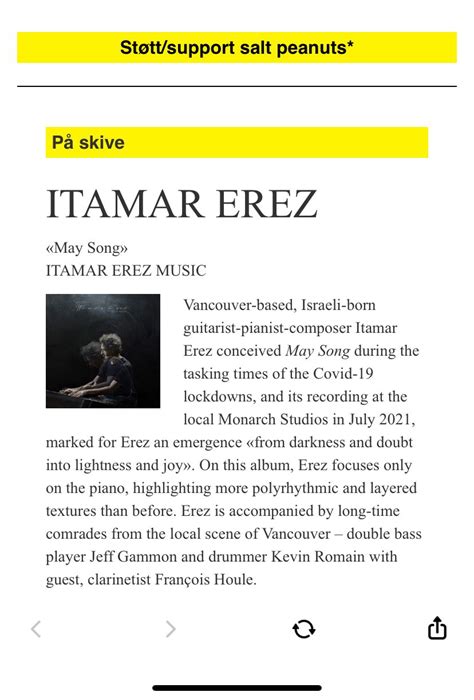 Støtt/support salt peanuts*

På skive

ITAMAR EREZ

«May Song»
ITAMAR EREZ MUSIC

Vancouver-based, Israeli-born guitarist-pianist-composer Itamar Erez conceived May Song during the tasking times of the Covid-19 lockdowns, and its recording at the local Monarch Studios in July 2021, marked for Erez an emergence «from darkness and doubt into lightness and joy». On this album, Erez focuses only on the piano, highlighting more polyrhythmic and layered textures than before. Erez is accompanied by long-time comrades from the local scene of Vancouver – double bass player Jeff Gammon and drummer Kevin Romain with guest, clarinetist François Houle.